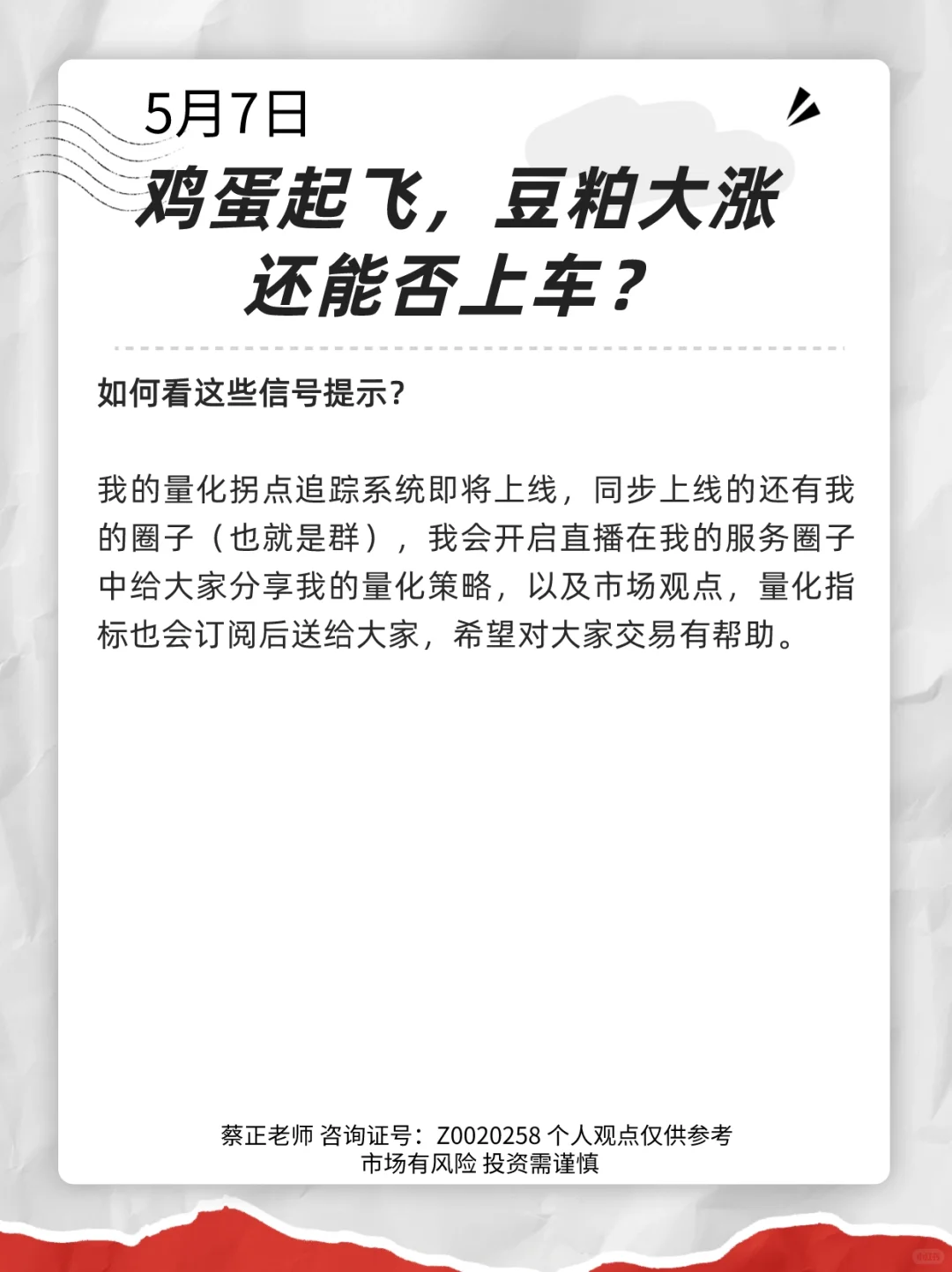 5月7日

鸡蛋起飞，豆粕大涨
还能否上车？

如何看这些信号提示?

我的量化拐点追踪系统即将上线，同步上线的还有我的圈子（也就是群），我会开启直播在我的服务圈子中给大家分享我的量化策略，以及市场观点，量化指标也会订阅后送给大家，希望对大家交易有帮助。

蔡正老师 咨询证号：Z0020258 个人观点仅供参考
市场有风险 投资需谨慎